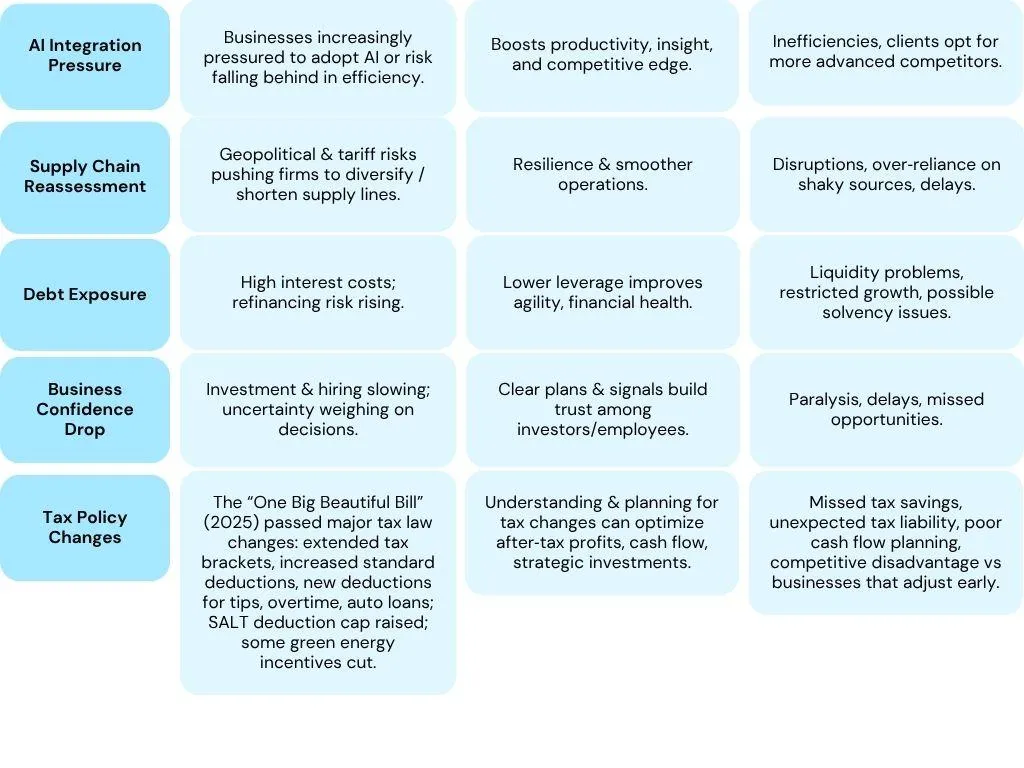 | | | | |
|---|---|---|---|
| AI Integration Pressure | Businesses increasingly pressured to adopt AI or risk falling behind in efficiency. | Boosts productivity, insight, and competitive edge. | Inefficiencies, clients opt for more advanced competitors. |
| Supply Chain Reassessment | Geopolitical & tariff risks pushing firms to diversify / shorten supply lines. | Resilience & smoother operations. | Disruptions, over-reliance on shaky sources, delays. |
| Debt Exposure | High interest costs; refinancing risk rising. | Lower leverage improves agility, financial health. | Liquidity problems, restricted growth, possible solvency issues. |
| Business Confidence Drop | Investment & hiring slowing; uncertainty weighing on decisions. | Clear plans & signals build trust among investors/employees. | Paralysis, delays, missed opportunities. |
| Tax Policy Changes | The “One Big Beautiful Bill” (2025) passed major tax law changes: extended tax brackets, increased standard deductions, new deductions for tips, overtime, auto loans; SALT deduction cap raised; some green energy incentives cut. | Understanding & planning for tax changes can optimize after-tax profits, cash flow, strategic investments. | Missed tax savings, unexpected tax liability, poor cash flow planning, competitive disadvantage vs businesses that adjust early. |